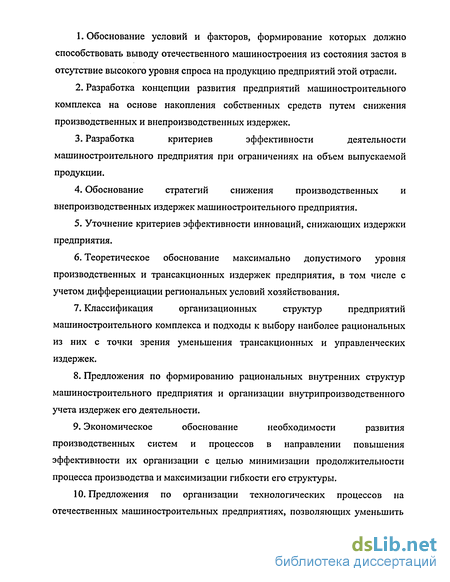 1. Обоснование условий и факторов, формирование которых должно способствовать выводу отечественного машиностроения из состояния застоя в отсутствие высокого уровня спроса на продукцию предприятий этой отрасли.

2. Разработка концепции развития предприятий машиностроительного комплекса на основе накопления собственных средств путем снижения производственных и внепроизводственных издержек.

3. Разработка критериев эффективности деятельности машиностроительного предприятия при ограничениях на объем выпускаемой продукции.

4. Обоснование стратегий снижения производственных и внепроизводственных издержек машиностроительного предприятия.

5. Уточнение критериев эффективности инноваций, снижающих издержки предприятия.

6. Теоретическое обоснование максимально допустимого уровня производственных и трансакционных издержек предприятия, в том числе с учетом дифференциации региональных условий хозяйствования.

7. Классификация организационных структур предприятий машиностроительного комплекса и подходы к выбору наиболее рациональных из них с точки зрения уменьшения трансакционных и управленческих издержек.

8. Предложения по формированию рациональных внутренних структур машиностроительного предприятия и организации внутрипроизводственного учета издержек его деятельности.

9. Экономическое обоснование необходимости развития производственных систем и процессов в направлении повышения эффективности их организации с целью минимизации продолжительности процесса производства и максимизации гибкости его структуры.

10. Предложения по организации технологических процессов на отечественных машиностроительных предприятиях, позволяющих уменьшить

dsLib.net
библиотека диссертаций